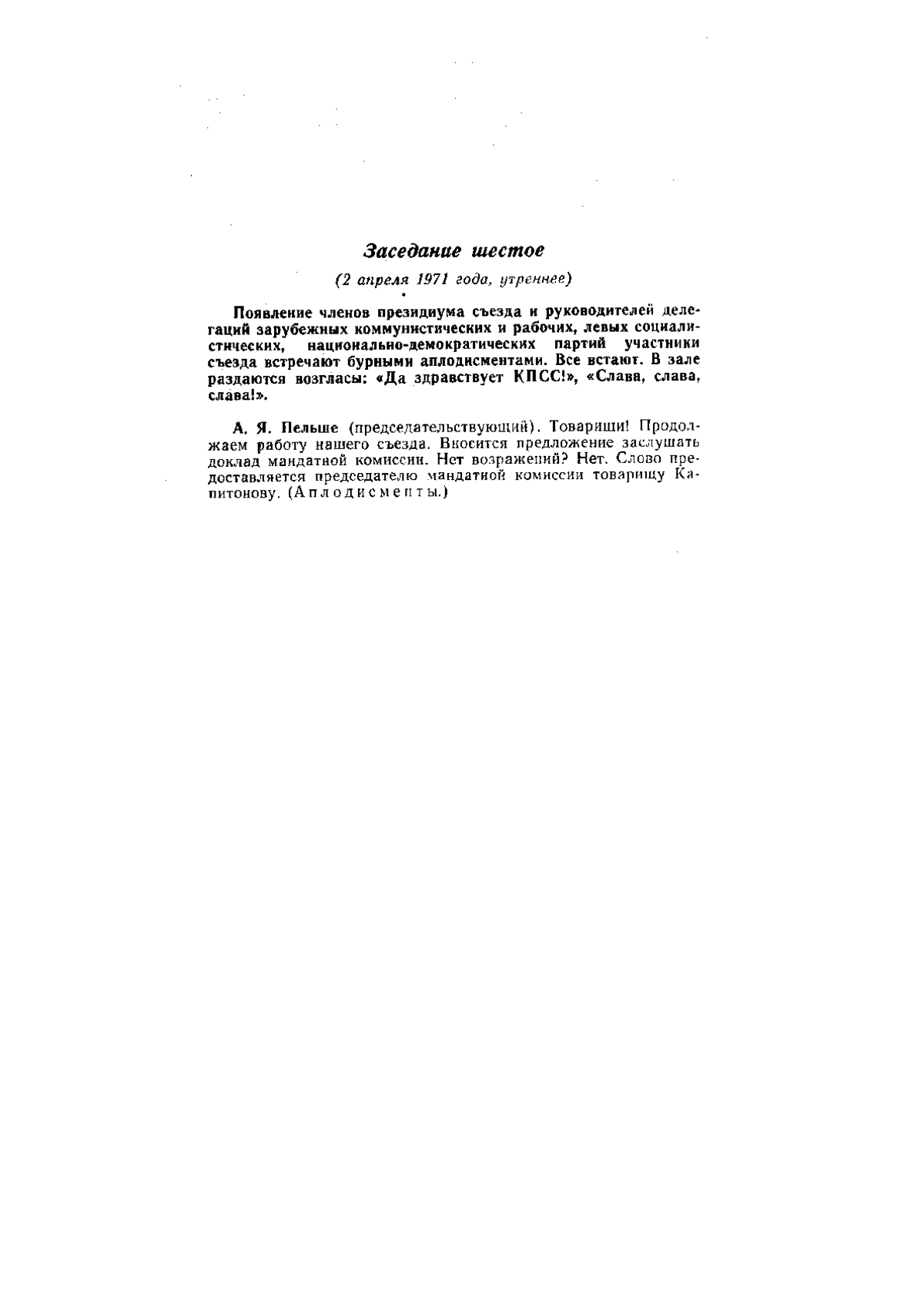 Заседание шестое

(2 апреля 1971 года, утреннее)

Появление членов президиума съезда и руководителей делегаций зарубежных коммунистических и рабочих, левых социалистических, национально-демократических партий участники съезда встречают бурными аплодисментами. Все встают. В зале раздаются возгласы: «Да здравствует КПСС!», «Слава, слава, слава!».

А. Я. Пельше (председательствующий). Товарищи! Продолжаем работу нашего съезда. Вносится предложение заслушать доклад мандатной комиссии. Нет возражений? Нет. Слово предоставляется председателю мандатной комиссии товарищу Капитонову. (Аплодисменты.)